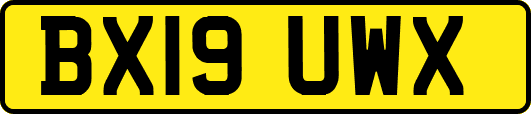 BX19 UWX